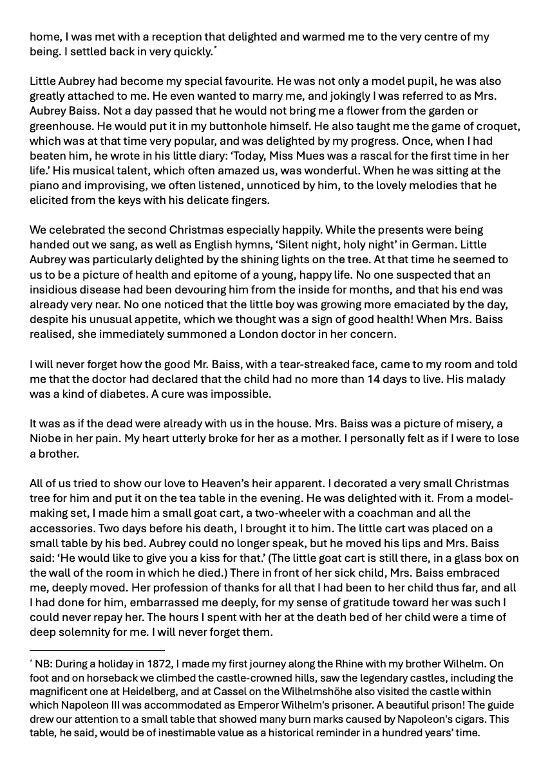 home, I was met with a reception that delighted and warmed me to the very centre of my being. I settled back in very quickly.*

Little Aubrey had become my special favourite. He was not only a model pupil, he was also greatly attached to me. He even wanted to marry me, and jokingly I was referred to as Mrs. Aubrey Baiss. Not a day passed that he would not bring me a flower from the garden or greenhouse. He would put it in my buttonhole himself. He also taught me the game of croquet, which was at that time very popular, and was delighted by my progress. Once, when I had beaten him, he wrote in his little diary: 'Today, Miss Mues was a rascal for the first time in her life.' His musical talent, which often amazed us, was wonderful. When he was sitting at the piano and improvising, we often listened, unnoticed by him, to the lovely melodies that he elicited from the keys with his delicate fingers.

We celebrated the second Christmas especially happily. While the presents were being handed out we sang, as well as English hymns, 'Silent night, holy night' in German. Little Aubrey was particularly delighted by the shining lights on the tree. At that time he seemed to us to be a picture of health and epitome of a young, happy life. No one suspected that an insidious disease had been devouring him from the inside for months, and that his end was already very near. No one noticed that the little boy was growing more emaciated by the day, despite his unusual appetite, which we thought was a sign of good health! When Mrs. Baiss realised, she immediately summoned a London doctor in her concern.

I will never forget how the good Mr. Baiss, with a tear-streaked face, came to my room and told me that the doctor had declared that the child had no more than 14 days to live. His malady was a kind of diabetes. A cure was impossible.

It was as if the dead were already with us in the house. Mrs. Baiss was a picture of misery, a Niobe in her pain. My heart utterly broke for her as a mother. I personally felt as if I were to lose a brother.

All of us tried to show our love to Heaven's heir apparent. I decorated a very small Christmas tree for him and put it on the tea table in the evening. He was delighted with it. From a model-making set, I made him a small goat cart, a two-wheeler with a coachman and all the accessories. Two days before his death, I brought it to him. The little cart was placed on a small table by his bed. Aubrey could no longer speak, but he moved his lips and Mrs. Baiss said: 'He would like to give you a kiss for that.' (The little goat cart is still there, in a glass box on the wall of the room in which he died.) There in front of her sick child, Mrs. Baiss embraced me, deeply moved. Her profession of thanks for all that I had been to her child thus far, and all I had done for him, embarrassed me deeply, for my sense of gratitude toward her was such I could never repay her. The hours I spent with her at the death bed of her child were a time of deep solemnity for me. I will never forget them.

* NB: During a holiday in 1872, I made my first journey along the Rhine with my brother Wilhelm. On foot and on horseback we climbed the castle-crowned hills, saw the legendary castles, including the magnificent one at Heidelberg, and at Cassel on the Wilhelmshöhe also visited the castle within which Napoleon III was accommodated as Emperor Wilhelm's prisoner. A beautiful prison! The guide drew our attention to a small table that showed many burn marks caused by Napoleon's cigars. This table, he said, would be of inestimable value as a historical reminder in a hundred years' time.